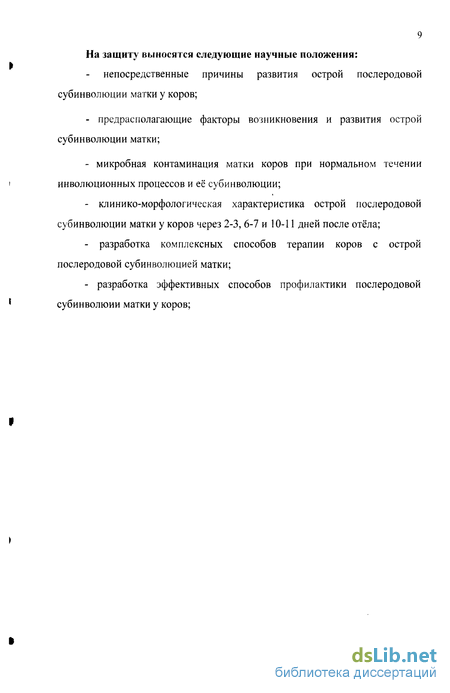 9

На защиту выносятся следующие научные положения:

- непосредственные причины развития острой послеродовой субинволюции матки у коров;

- предрасполагающие факторы возникновения и развития острой субинволюции матки;

- микробная контаминация матки коров при нормальном течении инволюционных процессов и её субинволюции;

- клинико-морфологическая характеристика острой послеродовой субинволюции матки у коров через 2-3, 6-7 и 10-11 дней после отёла;

- разработка комплексных способов терапии коров с острой послеродовой субинволюцией матки;

- разработка эффективных способов профилактики послеродовой субинволюии матки у коров;

dsLib.net
библиотека диссертаций